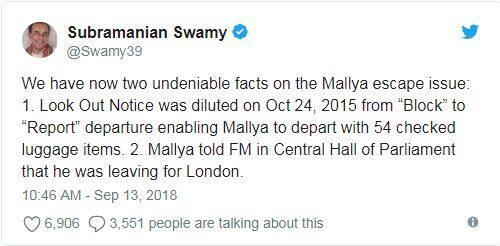 Subramanian Swamy
@Swamy39

We have now two undeniable facts on the Mallya escape issue: 1. Look Out Notice was diluted on Oct 24, 2015 from “Block” to “Report” departure enabling Mallya to depart with 54 checked luggage items. 2. Mallya told FM in Central Hall of Parliament that he was leaving for London.

10:46 AM - Sep 13, 2018

6,906 3,551 people are talking about this